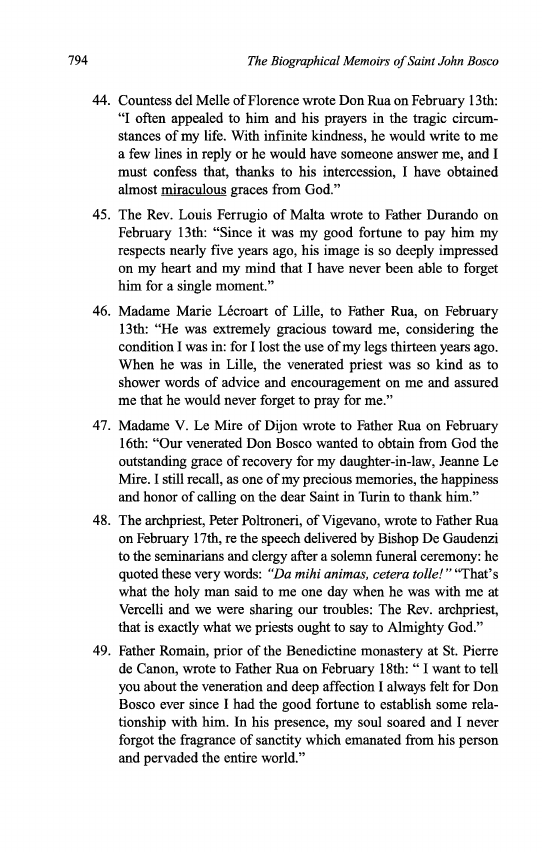 794 The Biographical Memoirs of Saint John Bosco

44. Countess del Melle of Florence wrote Don Rua on February 13th: "I often appealed to him and his prayers in the tragic circumstances of my life. With infinite kindness, he would write to me a few lines in reply or he would have someone answer me, and I must confess that, thanks to his intercession, I have obtained almost miraculous graces from God."

45. The Rev. Louis Ferrugio of Malta wrote to Father Durando on February 13th: "Since it was my good fortune to pay him my respects nearly five years ago, his image is so deeply impressed on my heart and my mind that I have never been able to forget him for a single moment."

46. Madame Marie Lécroart of Lille, to Father Rua, on February 13th: "He was extremely gracious toward me, considering the condition I was in: for I lost the use of my legs thirteen years ago. When he was in Lille, the venerated priest was so kind as to shower words of advice and encouragement on me and assured me that he would never forget to pray for me."

47. Madame V. Le Mire of Dijon wrote to Father Rua on February 16th: "Our venerated Don Bosco wanted to obtain from God the outstanding grace of recovery for my daughter-in-law, Jeanne Le Mire. I still recall, as one of my precious memories, the happiness and honor of calling on the dear Saint in Turin to thank him."

48. The archpriest, Peter Poltroneri, of Vigevano, wrote to Father Rua on February 17th, re the speech delivered by Bishop De Gaudenzi to the seminarians and clergy after a solemn funeral ceremony: he quoted these very words: "Da mihi animas, cetera tolle!" "That's what the holy man said to me one day when he was with me at Vercelli and we were sharing our troubles: The Rev. archpriest, that is exactly what we priests ought to say to Almighty God."

49. Father Romain, prior of the Benedictine monastery at St. Pierre de Canon, wrote to Father Rua on February 18th: " I want to tell you about the veneration and deep affection I always felt for Don Bosco ever since I had the good fortune to establish some relationship with him. In his presence, my soul soared and I never forgot the fragrance of sanctity which emanated from his person and pervaded the entire world."